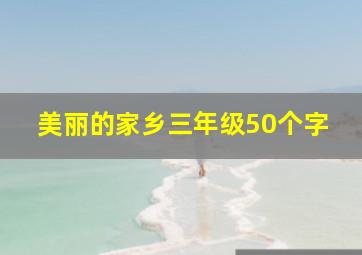 美丽的家乡三年级50个字